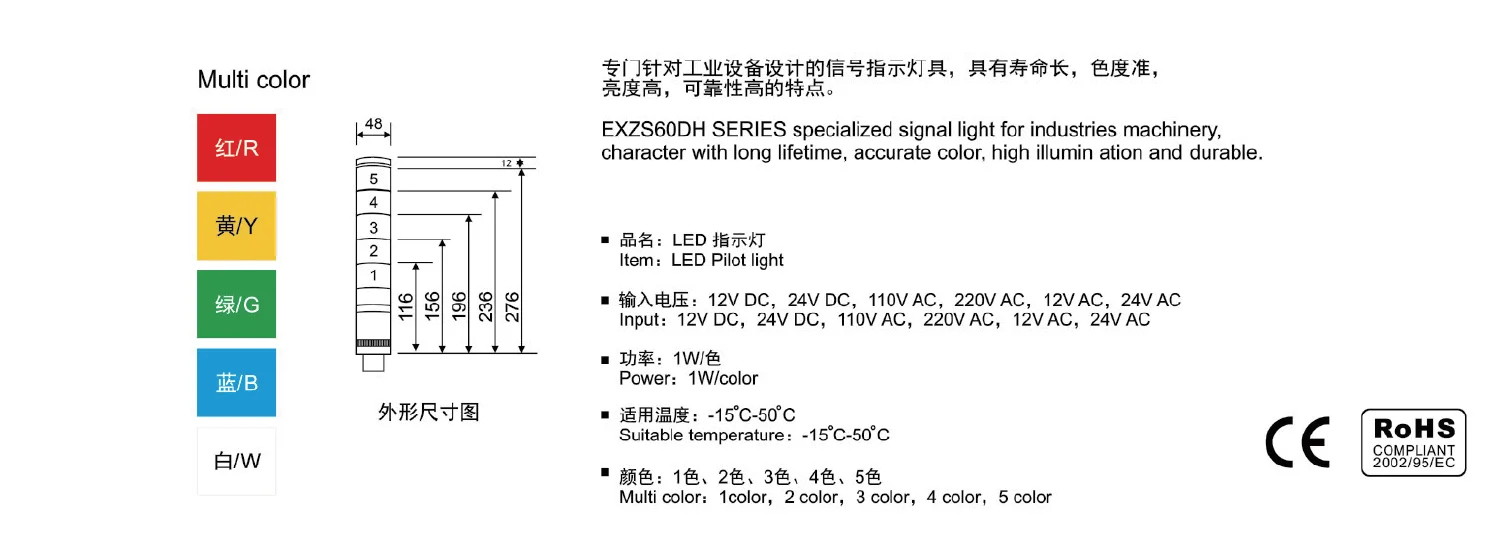 Multi color

红/R

黄/Y

绿/G

蓝/B

白/W

48

12

5

4

3

2

1

116

156

196

236

276

外形尺寸图

专门针对工业设备设计的信号指示灯具，具有寿命长，色度准，亮度高，可靠性高的特点。

EXZS60DH SERIES specialized signal light for industries machinery, character with long lifetime, accurate color, high illumin ation and durable.

■ 品名：LED 指示灯
Item：LED Pilot light

■ 输入电压：12V DC，24V DC，110V AC，220V AC，12V AC，24V AC
Input：12V DC，24V DC，110V AC，220V AC，12V AC，24V AC

■ 功率：1W/色
Power：1W/color

■ 适用温度：-15°C-50°C
Suitable temperature：-15°C-50°C

■ 颜色：1色、2色、3色、4色、5色
Multi color：1color，2 color，3 color，4 color，5 color

CE

RoHS
COMPLIANT
2002/95/EC